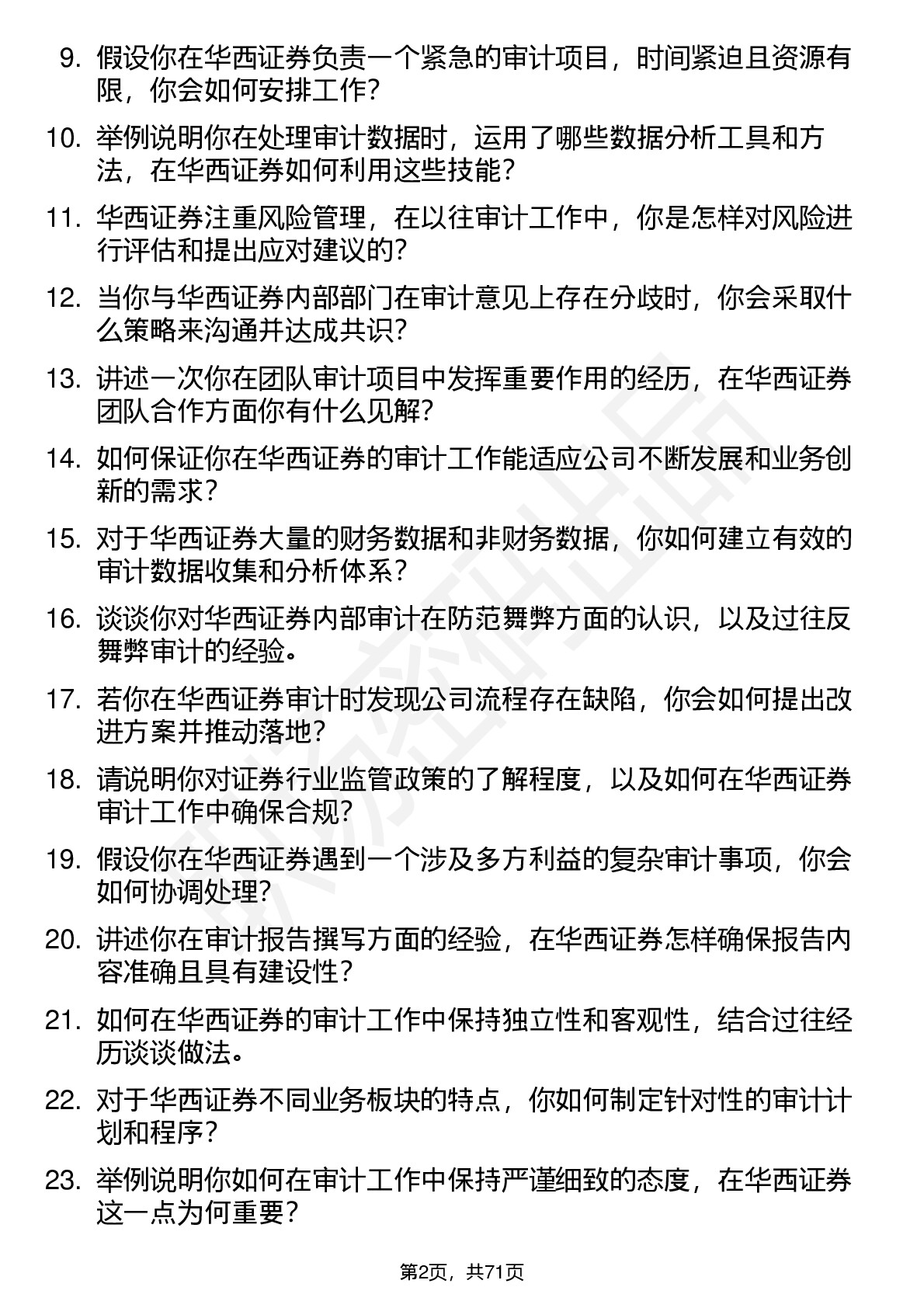 9. 假设你在华西证券负责一个紧急的审计项目，时间紧迫且资源有限，你会如何安排工作？

10. 举例说明你在处理审计数据时，运用了哪些数据分析工具和方法，在华西证券如何利用这些技能？

11. 华西证券注重风险管理，在以往审计工作中，你是怎样对风险进行评估和提出应对建议的？

12. 当你与华西证券内部部门在审计意见上存在分歧时，你会采取什么策略来沟通并达成共识？

13. 讲述一次你在团队审计项目中发挥重要作用的经历，在华西证券团队合作方面你有什么见解？

14. 如何保证你在华西证券的审计工作能适应公司不断发展和业务创新的需求？

15. 对于华西证券大量的财务数据和非财务数据，你如何建立有效的审计数据收集和分析体系？

16. 谈谈你对华西证券内部审计在防范舞弊方面的认识，以及过往反舞弊审计的经验。

17. 若你在华西证券审计时发现公司流程存在缺陷，你会如何提出改进方案并推动落地？

18. 请说明你对证券行业监管政策的了解程度，以及如何在华西证券审计工作中确保合规？

19. 假设你在华西证券遇到一个涉及多方利益的复杂审计事项，你会如何协调处理？

20. 讲述你在审计报告撰写方面的经验，在华西证券怎样确保报告内容准确且具有建设性？

21. 如何在华西证券的审计工作中保持独立性和客观性，结合过往经历谈谈做法。

22. 对于华西证券不同业务板块的特点，你如何制定针对性的审计计划和程序？

23. 举例说明你如何在审计工作中保持严谨细致的态度，在华西证券这一点为何重要？

第2页，共71页